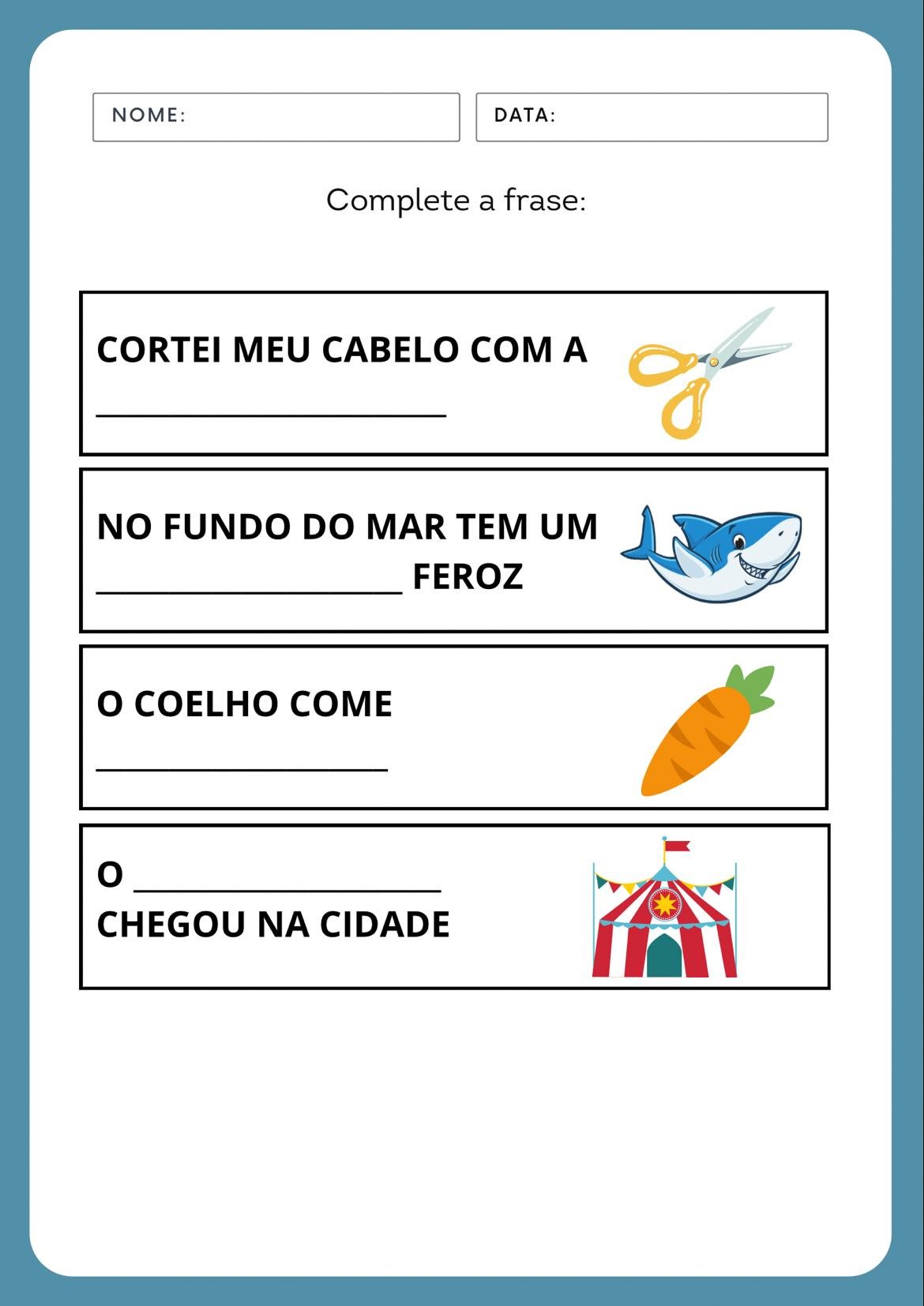 NOME: DATA:

Complete a frase:

CORTEI MEU CABELO COM A ____

NO FUNDO DO MAR TEM UM ____ FEROZ

O COELHO COME ____

O ____
CHEGOU NA CIDADE